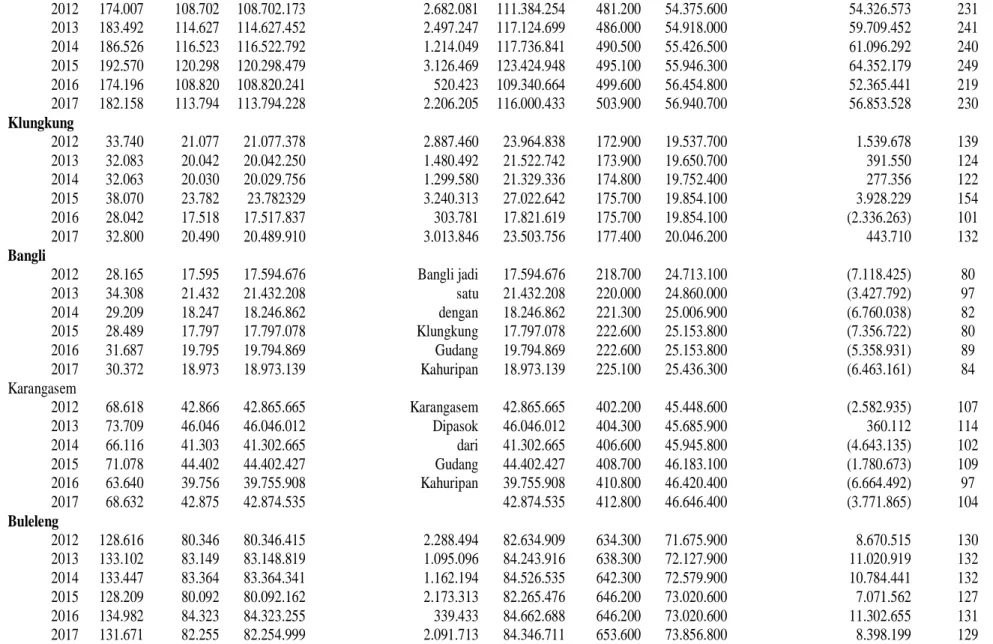 | 2012 | 174.007 | 108.702 | 108.702.173 | 2.682.081 | 111.384.254 | 481.200 | 54.375.600 | 54.326.573 | 231 |
|---|---|---|---|---|---|---|---|---|---|
| 2013 | 183.492 | 114.627 | 114.627.452 | 2.497.247 | 117.124.699 | 486.000 | 54.918.000 | 59.709.452 | 241 |
| 2014 | 186.526 | 116.523 | 116.522.792 | 1.214.049 | 117.736.841 | 490.500 | 55.426.500 | 61.096.292 | 240 |
| 2015 | 192.570 | 120.298 | 120.298.479 | 3.126.469 | 123.424.948 | 495.100 | 55.946.300 | 64.352.179 | 249 |
| 2016 | 174.196 | 108.820 | 108.820.241 | 520.423 | 109.340.664 | 499.600 | 56.454.800 | 52.365.441 | 219 |
| 2017 | 182.158 | 113.794 | 113.794.228 | 2.206.205 | 116.000.433 | 503.900 | 56.940.700 | 56.853.528 | 230 |
| Klungkung | | | | | | | | | |
| 2012 | 33.740 | 21.077 | 21.077.378 | 2.887.460 | 23.964.838 | 172.900 | 19.537.700 | 1.539.678 | 139 |
| 2013 | 32.083 | 20.042 | 20.042.250 | 1.480.492 | 21.522.742 | 173.900 | 19.650.700 | 391.550 | 124 |
| 2014 | 32.063 | 20.030 | 20.029.756 | 1.299.580 | 21.329.336 | 174.800 | 19.752.400 | 277.356 | 122 |
| 2015 | 38.070 | 23.782 | 23.782329 | 3.240.313 | 27.022.642 | 175.700 | 19.854.100 | 3.928.229 | 154 |
| 2016 | 28.042 | 17.518 | 17.517.837 | 303.781 | 17.821.619 | 175.700 | 19.854.100 | (2.336.263) | 101 |
| 2017 | 32.800 | 20.490 | 20.489.910 | 3.013.846 | 23.503.756 | 177.400 | 20.046.200 | 443.710 | 132 |
| Bangli | | | | | | | | | |
| 2012 | 28.165 | 17.595 | 17.594.676 | Bangli jadi | 17.594.676 | 218.700 | 24.713.100 | (7.118.425) | 80 |
| 2013 | 34.308 | 21.432 | 21.432.208 | satu | 21.432.208 | 220.000 | 24.860.000 | (3.427.792) | 97 |
| 2014 | 29.209 | 18.247 | 18.246.862 | dengan | 18.246.862 | 221.300 | 25.006.900 | (6.760.038) | 82 |
| 2015 | 28.489 | 17.797 | 17.797.078 | Klungkung | 17.797.078 | 222.600 | 25.153.800 | (7.356.722) | 80 |
| 2016 | 31.687 | 19.795 | 19.794.869 | Gudang | 19.794.869 | 222.600 | 25.153.800 | (5.358.931) | 89 |
| 2017 | 30.372 | 18.973 | 18.973.139 | Kahuripan | 18.973.139 | 225.100 | 25.436.300 | (6.463.161) | 84 |
| Karangasem | | | | | | | | | |
| 2012 | 68.618 | 42.866 | 42.865.665 | Karangasem | 42.865.665 | 402.200 | 45.448.600 | (2.582.935) | 107 |
| 2013 | 73.709 | 46.046 | 46.046.012 | Dipasok | 46.046.012 | 404.300 | 45.685.900 | 360.112 | 114 |
| 2014 | 66.116 | 41.303 | 41.302.665 | dari | 41.302.665 | 406.600 | 45.945.800 | (4.643.135) | 102 |
| 2015 | 71.078 | 44.402 | 44.402.427 | Gudang | 44.402.427 | 408.700 | 46.183.100 | (1.780.673) | 109 |
| 2016 | 63.640 | 39.756 | 39.755.908 | Kahuripan | 39.755.908 | 410.800 | 46.420.400 | (6.664.492) | 97 |
| 2017 | 68.632 | 42.875 | 42.874.535 | | 42.874.535 | 412.800 | 46.646.400 | (3.771.865) | 104 |
| Buleleng | | | | | | | | | |
| 2012 | 128.616 | 80.346 | 80.346.415 | 2.288.494 | 82.634.909 | 634.300 | 71.675.900 | 8.670.515 | 130 |
| 2013 | 133.102 | 83.149 | 83.148.819 | 1.095.096 | 84.243.916 | 638.300 | 72.127.900 | 11.020.919 | 132 |
| 2014 | 133.447 | 83.364 | 83.364.341 | 1.162.194 | 84.526.535 | 642.300 | 72.579.900 | 10.784.441 | 132 |
| 2015 | 128.209 | 80.092 | 80.092.162 | 2.173.313 | 82.265.476 | 646.200 | 73.020.600 | 7.071.562 | 127 |
| 2016 | 134.982 | 84.323 | 84.323.255 | 339.433 | 84.662.688 | 646.200 | 73.020.600 | 11.302.655 | 131 |
| 2017 | 131.671 | 82.255 | 82.254.999 | 2.091.713 | 84.346.711 | 653.600 | 73.856.800 | 8.398.199 | 129 |